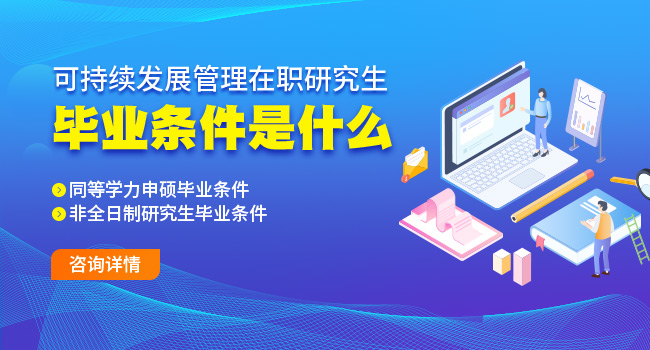 可持续发展管理在职研究生

毕业条件是什么

同等学力申硕毕业条件
非全日制研究生毕业条件

咨询详情